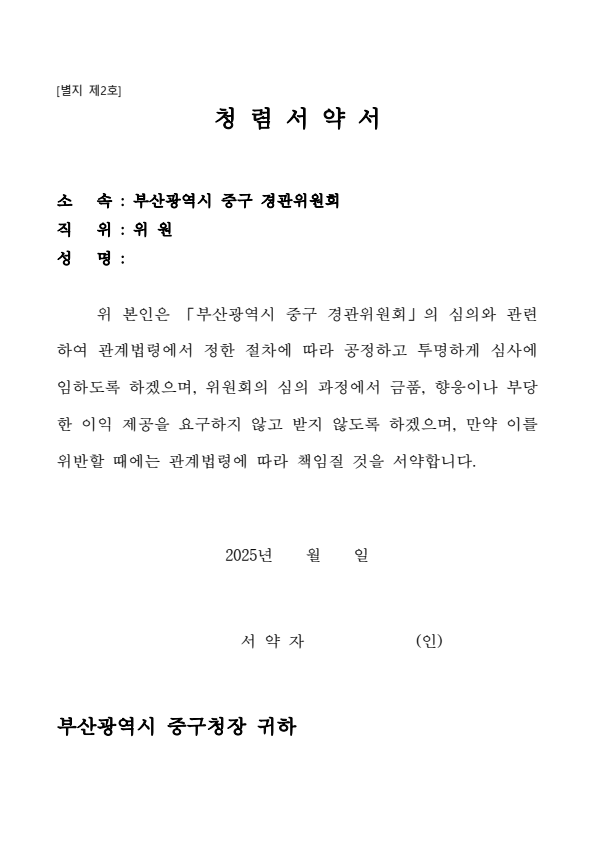 [별지 제2호]

청 렴 서 약 서

소 속 : 부산광역시 중구 경관위원회
직 위 : 위 원
성 명 :

위 본인은 「부산광역시 중구 경관위원회」의 심의와 관련하여 관계법령에서 정한 절차에 따라 공정하고 투명하게 심사에 임하도록 하겠으며, 위원회의 심의 과정에서 금품, 향응이나 부당한 이익 제공을 요구하지 않고 받지 않도록 하겠으며, 만약 이를 위반할 때에는 관계법령에 따라 책임질 것을 서약합니다.

2025년 월 일

서 약 자 (인)

부산광역시 중구청장 귀하